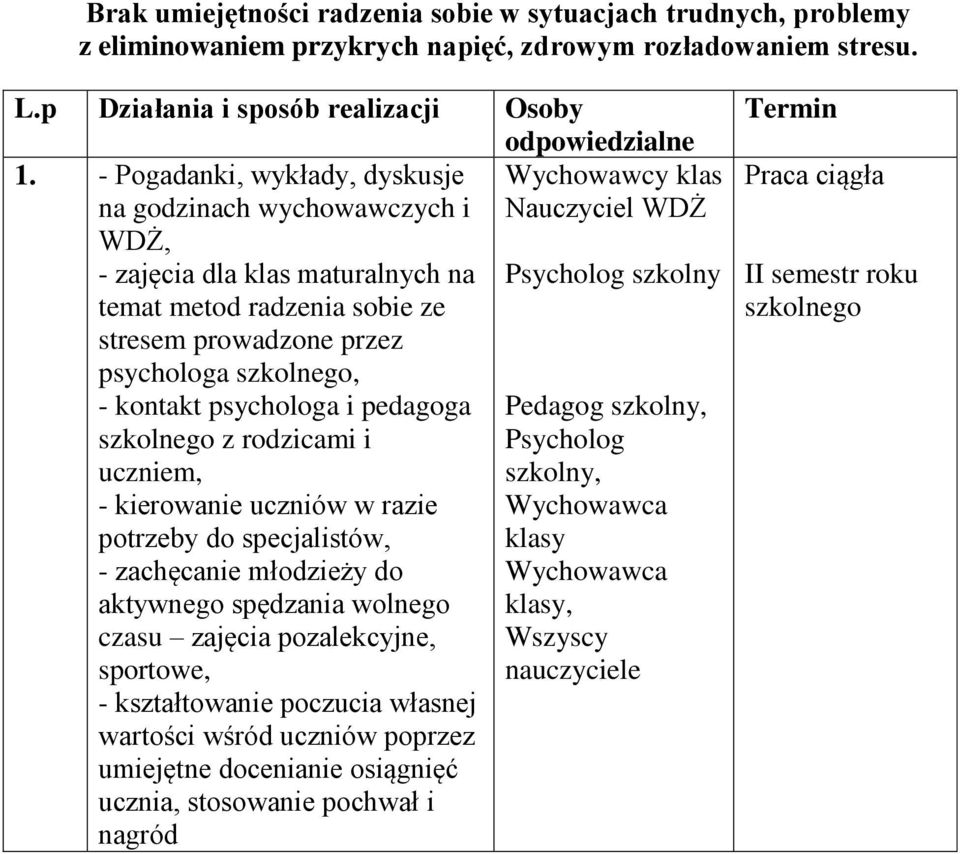 Brak umiejętności radzenia sobie w sytuacjach trudnych, problemy z eliminowaniem przykrych napięć, zdrowym rozładowaniem stresu.

| L.p | Działania i sposób realizacji | Osoby odpowiedzialne | Termin |
|---|---|---|---|
| 1. | - Pogadanki, wykłady, dyskusje na godzinach wychowawczych i WDŻ, - zajęcia dla klas maturalnych na temat metod radzenia sobie ze stresem prowadzone przez psychologa szkolnego, - kontakt psychologa i pedagoga szkolnego z rodzicami i uczniem, - kierowanie uczniów w razie potrzeby do specjalistów, - zachęcanie młodzieży do aktywnego spędzania wolnego czasu – zajęcia pozalekcyjne, sportowe, - kształtowanie poczucia własnej wartości wśród uczniów poprzez umiejętne docenianie osiągnięć ucznia, stosowanie pochwał i nagród | Wychowawcy klas Nauczyciel WDŻ Psycholog szkolny Pedagog szkolny, Psycholog szkolny, Wychowawca klasy Wychowawca klasy, Wszyscy nauczyciele | Praca ciągła II semestr roku szkolnego |